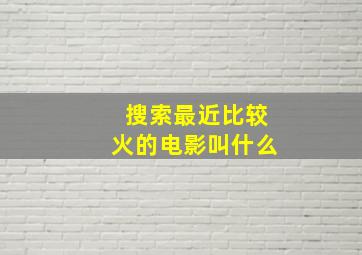 搜索最近比较火的电影叫什么